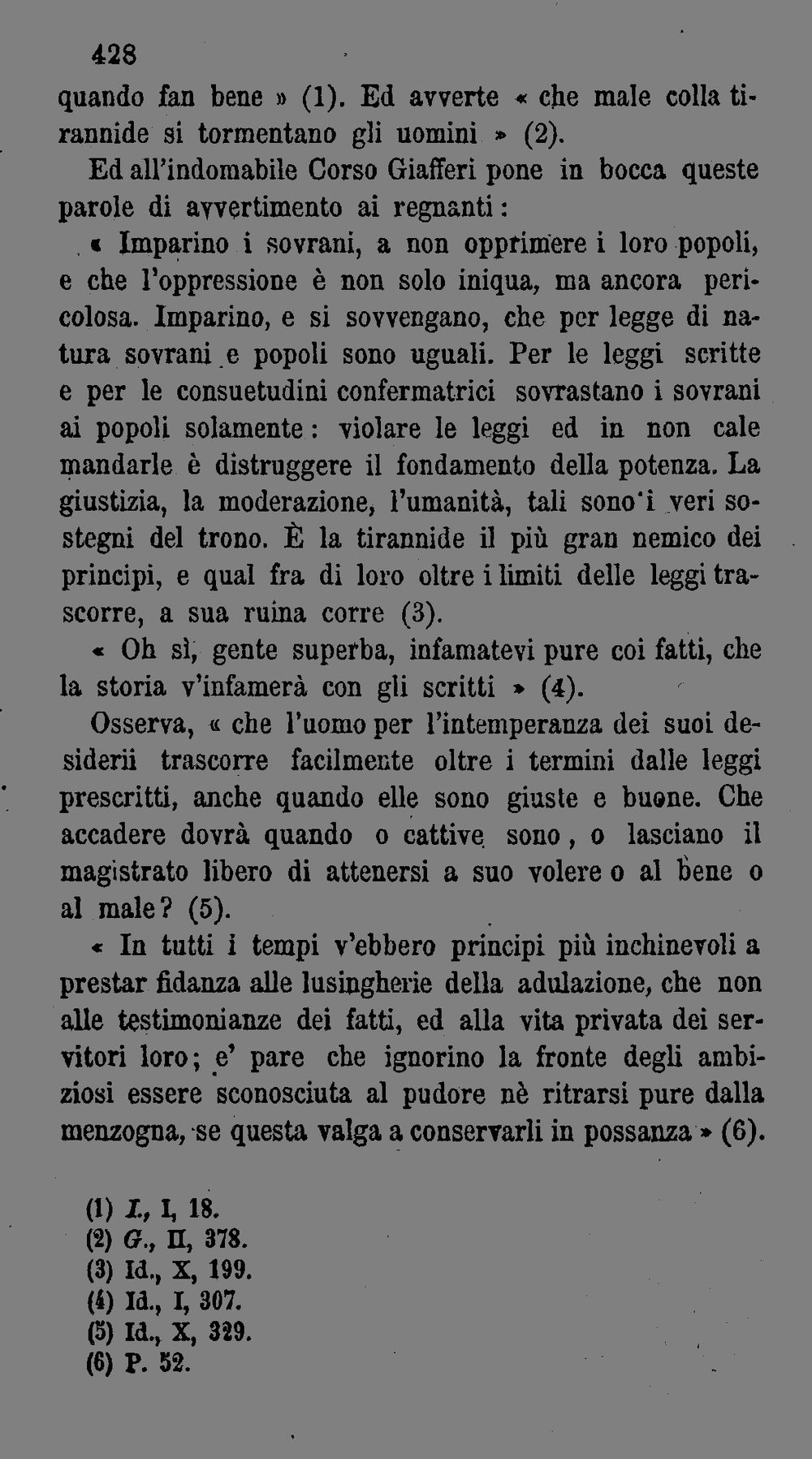 428

quando fan bene » (1). Ed avverte « che male colla tirannide si tormentano gli uomini » (2).

Ed all'indomabile Corso Giafferi pone in bocca queste parole di avvertimento ai regnanti:

« Imparino i sovrani, a non opprimere i loro popoli, e che l'oppressione è non solo iniqua, ma ancora pericolosa. Imparino, e si sovvengano, che per legge di natura sovrani e popoli sono uguali. Per le leggi scritte e per le consuetudini confermatrici sovrastano i sovrani ai popoli solamente: violare le leggi ed in non cale mandarle è distruggere il fondamento della potenza. La giustizia, la moderazione, l'umanità, tali sono i veri sostegni del trono. È la tirannide il più gran nemico dei principi, e qual fra di loro oltre i limiti delle leggi trascorre, a sua ruina corre (3).

« Oh sì, gente superba, infamatevi pure coi fatti, che la storia v'infamerà con gli scritti » (4).

Osserva, « che l'uomo per l'intemperanza dei suoi desiderii trascorre facilmente oltre i termini dalle leggi prescritti, anche quando elle sono giuste e buone. Che accadere dovrà quando o cattive sono, o lasciano il magistrato libero di attenersi a suo volere o al bene o al male? (5).

« In tutti i tempi v'ebbero principi più inchinevoli a prestar fidanza alle lusingherie della adulazione, che non alle testimonianze dei fatti, ed alla vita privata dei servitori loro; e' pare che ignorino la fronte degli ambiziosi essere sconosciuta al pudore nè ritrarsi pure dalla menzogna, se questa valga a conservarli in possanza » (6).

(1) I., I, 18.
(2) G., II, 378.
(3) Id., X, 199.
(4) Id., I, 307.
(5) Id., X, 329.
(6) P. 52.